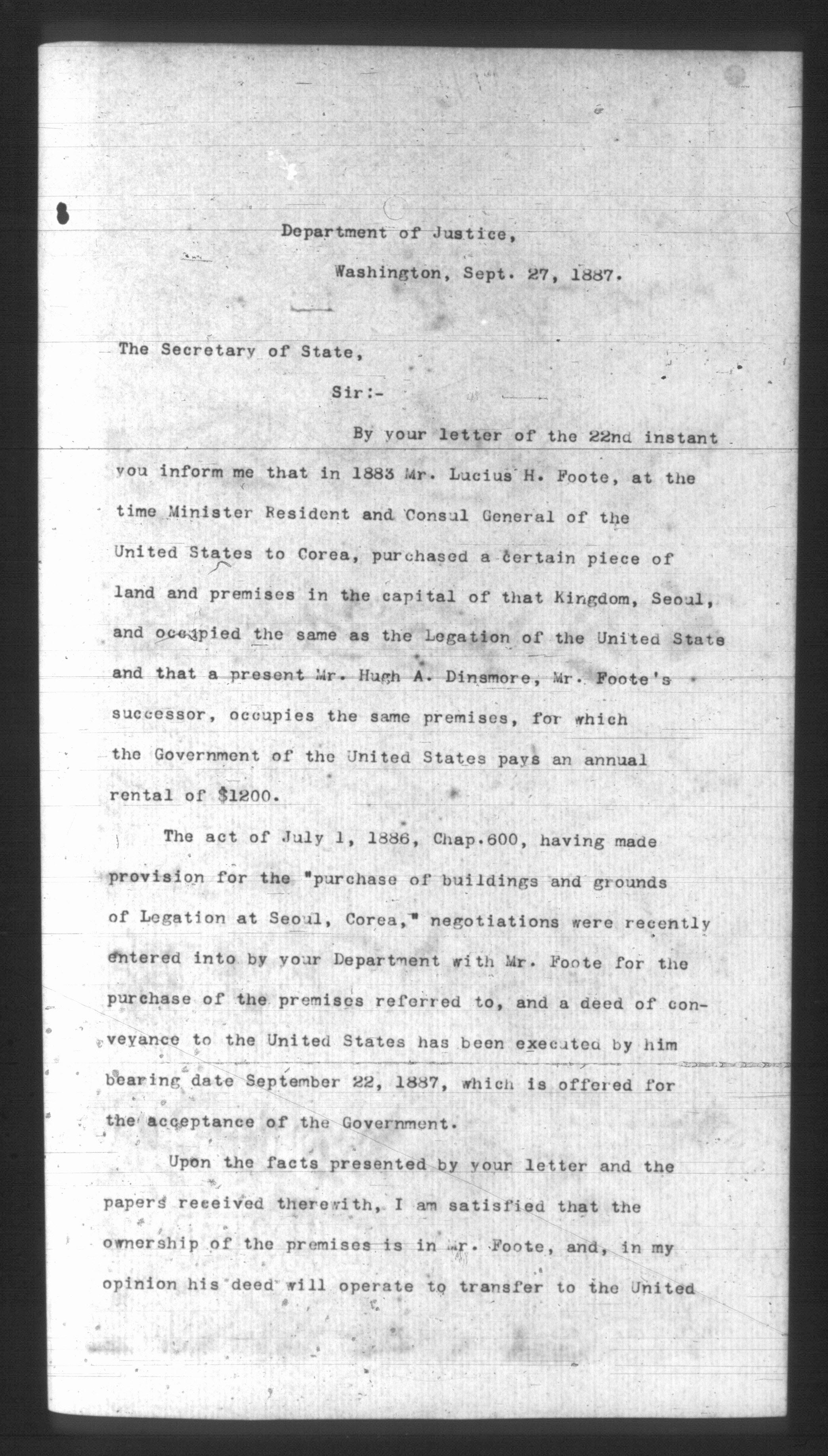 Department of Justice,

Washington, Sept. 27, 1887.

The Secretary of State,

Sir:-

By your letter of the 22nd instant you inform me that in 1883 Mr. Lucius H. Foote, at the time Minister Resident and Consul General of the United States to Corea, purchased a certain piece of land and premises in the capital of that Kingdom, Seoul, and occupied the same as the Legation of the United State and that a present Mr. Hugh A. Dinsmore, Mr. Foote's successor, occupies the same premises, for which the Government of the United States pays an annual rental of $1200.

The act of July 1, 1886, Chap.600, having made provision for the "purchase of buildings and grounds of Legation at Seoul, Corea," negotiations were recently entered into by your Department with Mr. Foote for the purchase of the premises referred to, and a deed of conveyance to the United States has been executed by him bearing date September 22, 1887, which is offered for the acceptance of the Government.

Upon the facts presented by your letter and the papers received therewith, I am satisfied that the ownership of the premises is in Mr. Foote, and, in my opinion his deed will operate to transfer to the United